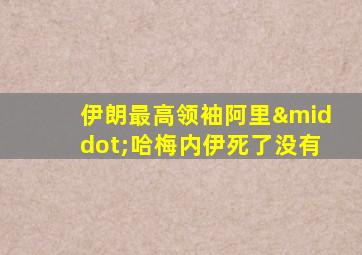 伊朗最高领袖阿里&middot;哈梅内伊死了没有